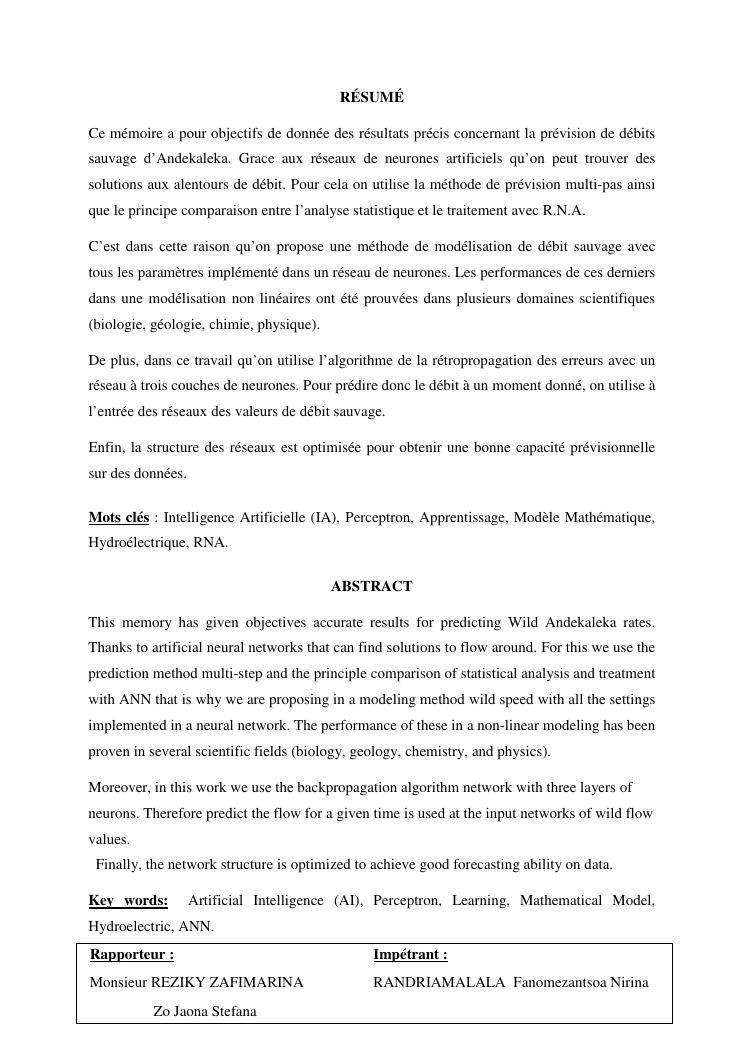 RÉSUMÉ

Ce mémoire a pour objectifs de donnée des résultats précis concernant la prévision de débits sauvage d'Andekaleka. Grace aux réseaux de neurones artificiels qu'on peut trouver des solutions aux alentours de débit. Pour cela on utilise la méthode de prévision multi-pas ainsi que le principe comparaison entre l'analyse statistique et le traitement avec R.N.A.

C'est dans cette raison qu'on propose une méthode de modélisation de débit sauvage avec tous les paramètres implémenté dans un réseau de neurones. Les performances de ces derniers dans une modélisation non linéaires ont été prouvées dans plusieurs domaines scientifiques (biologie, géologie, chimie, physique).

De plus, dans ce travail qu'on utilise l'algorithme de la rétropropagation des erreurs avec un réseau à trois couches de neurones. Pour prédire donc le débit à un moment donné, on utilise à l'entrée des réseaux des valeurs de débit sauvage.

Enfin, la structure des réseaux est optimisée pour obtenir une bonne capacité prévisionnelle sur des données.

Mots clés : Intelligence Artificielle (IA), Perceptron, Apprentissage, Modèle Mathématique, Hydroélectrique, RNA.

ABSTRACT

This memory has given objectives accurate results for predicting Wild Andekaleka rates. Thanks to artificial neural networks that can find solutions to flow around. For this we use the prediction method multi-step and the principle comparison of statistical analysis and treatment with ANN that is why we are proposing in a modeling method wild speed with all the settings implemented in a neural network. The performance of these in a non-linear modeling has been proven in several scientific fields (biology, geology, chemistry, and physics).

Moreover, in this work we use the backpropagation algorithm network with three layers of neurons. Therefore predict the flow for a given time is used at the input networks of wild flow values.

Finally, the network structure is optimized to achieve good forecasting ability on data.

Key words: Artificial Intelligence (AI), Perceptron, Learning, Mathematical Model, Hydroelectric, ANN.

Rapporteur :
Monsieur REZIKY ZAFIMARINA
Zo Jaona Stefana

Impétrant :
RANDRIAMALALA Fanomezantsoa Nirina